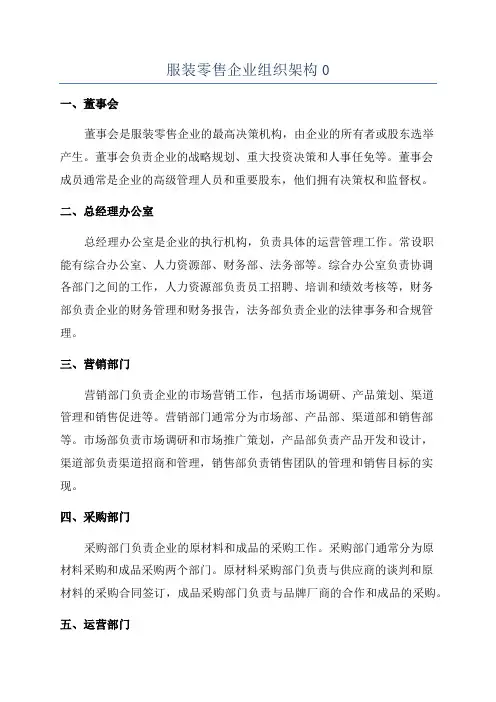 服装零售企业组织架构 0

一、董事会

董事会是服装零售企业的最高决策机构，由企业的所有者或股东选举产生。董事会负责企业的战略规划、重大投资决策和人事任免等。董事会成员通常是企业的高级管理人员和重要股东，他们拥有决策权和监督权。

二、总经理办公室

总经理办公室是企业的执行机构，负责具体的运营管理工作。常设职能有综合办公室、人力资源部、财务部、法务部等。综合办公室负责协调各部门之间的工作，人力资源部负责员工招聘、培训和绩效考核等，财务部负责企业的财务管理和财务报告，法务部负责企业的法律事务和合规管理。

三、营销部门

营销部门负责企业的市场营销工作，包括市场调研、产品策划、渠道管理和销售促进等。营销部门通常分为市场部、产品部、渠道部和销售部等。市场部负责市场调研和市场推广策划，产品部负责产品开发和设计，渠道部负责渠道招商和管理，销售部负责销售团队的管理和销售目标的实现。

四、采购部门

采购部门负责企业的原材料和成品的采购工作。采购部门通常分为原材料采购和成品采购两个部门。原材料采购部门负责与供应商的谈判和原材料的采购合同签订，成品采购部门负责与品牌厂商的合作和成品的采购。

五、运营部门